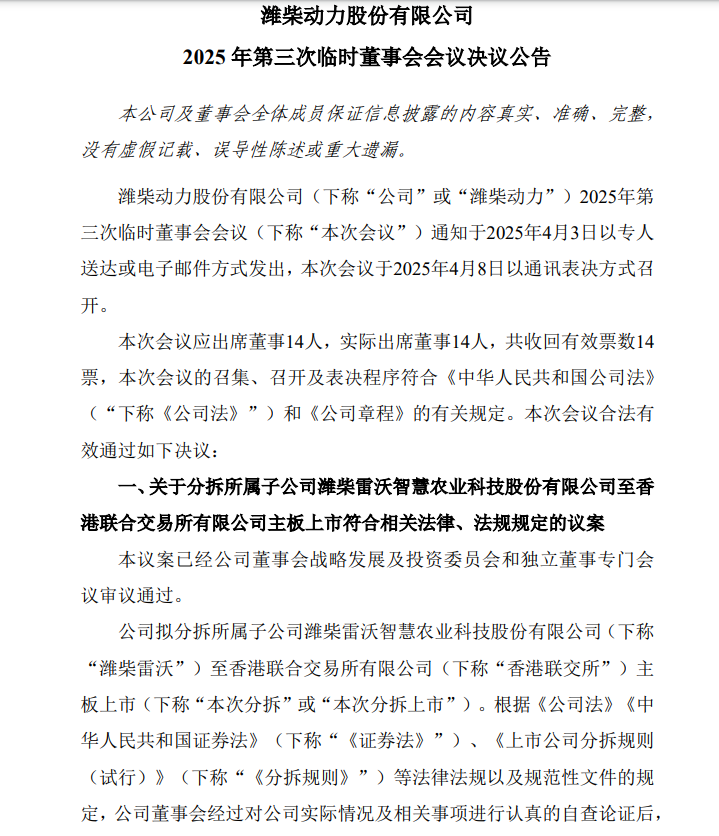 潍柴动力股份有限公司
2025 年第三次临时董事会会议决议公告

本公司及董事会全体成员保证信息披露的内容真实、准确、完整，没有虚假记载、误导性陈述或重大遗漏。

潍柴动力股份有限公司（下称“公司”或“潍柴动力”）2025年第三次临时董事会会议（下称“本次会议”）通知于2025年4月3日以专人送达或电子邮件方式发出，本次会议于2025年4月8日以通讯表决方式召开。

本次会议应出席董事14人，实际出席董事14人，共收回有效票数14票，本次会议的召集、召开及表决程序符合《中华人民共和国公司法》（“下称《公司法》”）和《公司章程》的有关规定。本次会议合法有效通过如下决议：

一、关于分拆所属子公司潍柴雷沃智慧农业科技股份有限公司至香港联合交易所有限公司主板上市符合相关法律、法规规定的议案

本议案已经公司董事会战略发展及投资委员会和独立董事专门会议审议通过。

公司拟分拆所属子公司潍柴雷沃智慧农业科技股份有限公司（下称“潍柴雷沃”）至香港联合交易所有限公司（下称“香港联交所”）主板上市（下称“本次分拆”或“本次分拆上市”）。根据《公司法》《中华人民共和国证券法》（下称“《证券法》”）、《上市公司分拆规则（试行）》（下称“《分拆规则》”）等法律法规以及规范性文件的规定，公司董事会经过对公司实际情况及相关事项进行认真的自查论证后，